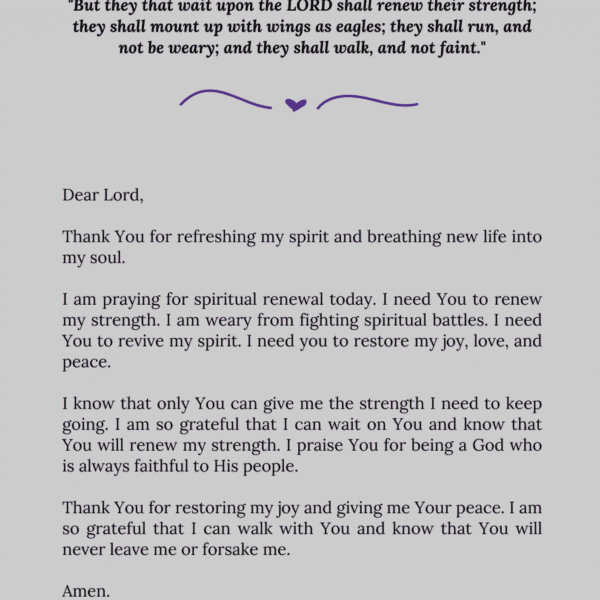 "But they that wait upon the LORD shall renew their strength; they shall mount up with wings as eagles; they shall run, and not be weary; and they shall walk, and not faint."

Dear Lord,

Thank You for refreshing my spirit and breathing new life into my soul.

I am praying for spiritual renewal today. I need You to renew my strength. I am weary from fighting spiritual battles. I need You to revive my spirit. I need you to restore my joy, love, and peace.

I know that only You can give me the strength I need to keep going. I am so grateful that I can wait on You and know that You will renew my strength. I praise You for being a God who is always faithful to His people.

Thank You for restoring my joy and giving me Your peace. I am so grateful that I can walk with You and know that You will never leave me or forsake me.

Amen.